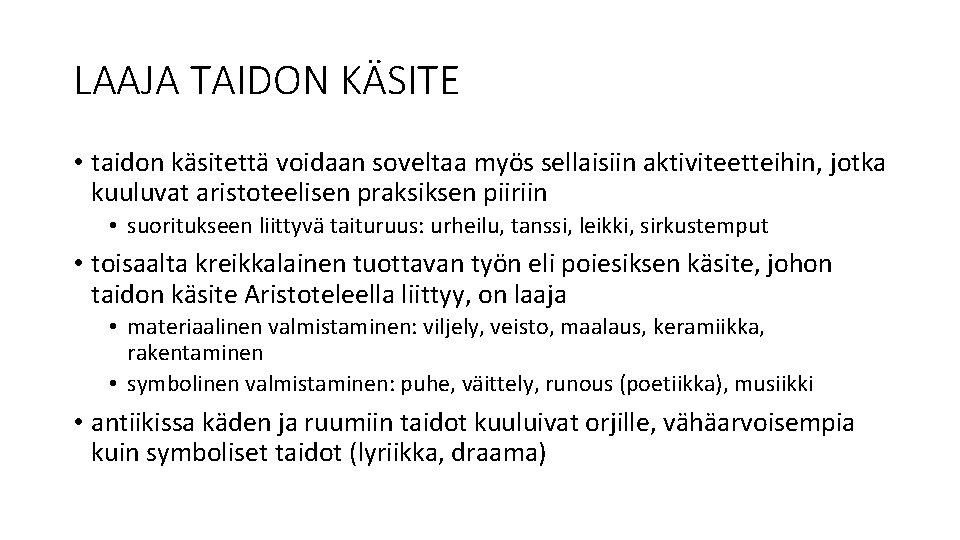 LAAJA TAIDON KÄSITE

• taidon käsitettä voidaan soveltaa myös sellaisiin aktiviteetteihin, jotka kuuluvat aristoteelisen praksiksen piiriin
  • suoritukseen liittyvä taituruus: urheilu, tanssi, leikki, sirkustemput
• toisaalta kreikkalainen tuottavan työn eli poiesiksen käsite, johon taidon käsite Aristoteleella liittyy, on laaja
  • materiaalinen valmistaminen: viljely, veisto, maalaus, keramiikka, rakentaminen
  • symbolinen valmistaminen: puhe, väittely, runous (poetiikka), musiikki
• antiikissa käden ja ruumiin taidot kuuluivat orjille, vähäarvoisempia kuin symboliset taidot (lyriikka, draama)